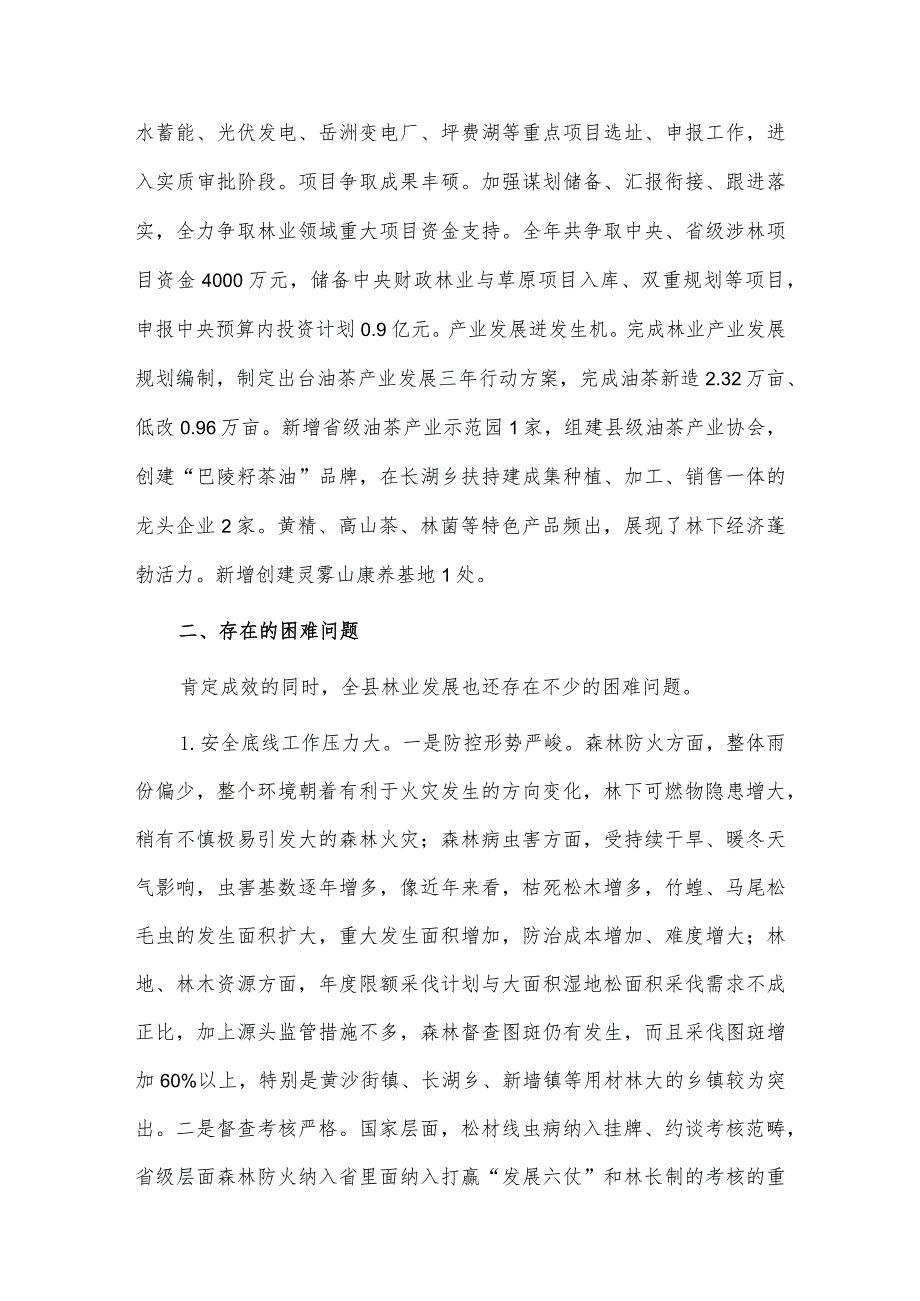 水蓄能、光伏发电、岳洲变电厂、坪费湖等重点项目选址、申报工作，进入实质审批阶段。项目争取成果丰硕。加强谋划储备、汇报衔接、跟进落实，全力争取林业领域重大项目资金支持。全年共争取中央、省级涉林项目资金4000万元，储备中央财政林业与草原项目入库、双重规划等项目，申报中央预算内投资计划0.9亿元。产业发展迸发生机。完成林业产业发展规划编制，制定出台油茶产业发展三年行动方案，完成油茶新造2.32万亩、低改0.96万亩。新增省级油茶产业示范园1家，组建县级油茶产业协会，创建“巴陵籽茶油”品牌，在长湖乡扶持建成集种植、加工、销售一体的龙头企业2家。黄精、高山茶、林菌等特色产品频出，展现了林下经济蓬勃活力。新增创建灵雾山康养基地1处。

二、存在的困难问题

肯定成效的同时，全县林业发展也还存在不少的困难问题。

1.安全底线工作压力大。一是防控形势严峻。森林防火方面，整体雨份偏少，整个环境朝着有利于火灾发生的方向变化，林下可燃物隐患增大，稍有不慎极易引发大的森林火灾；森林病虫害方面，受持续干旱、暖冬天气影响，虫害基数逐年增多，像近年来看，枯死松木增多，竹蝗、马尾松毛虫的发生面积扩大，重大发生面积增加，防治成本增加、难度增大；林地、林木资源方面，年度限额采伐计划与大面积湿地松面积采伐需求不成正比，加上源头监管措施不多，森林督查图斑仍有发生，而且采伐图斑增加60%以上，特别是黄沙街镇、长湖乡、新墙镇等用材林大的乡镇较为突出。二是督查考核严格。国家层面，松材线虫病纳入挂牌、约谈考核范畴，省级层面森林防火纳入省里面纳入打赢“发展六仗”和林长制的考核的重